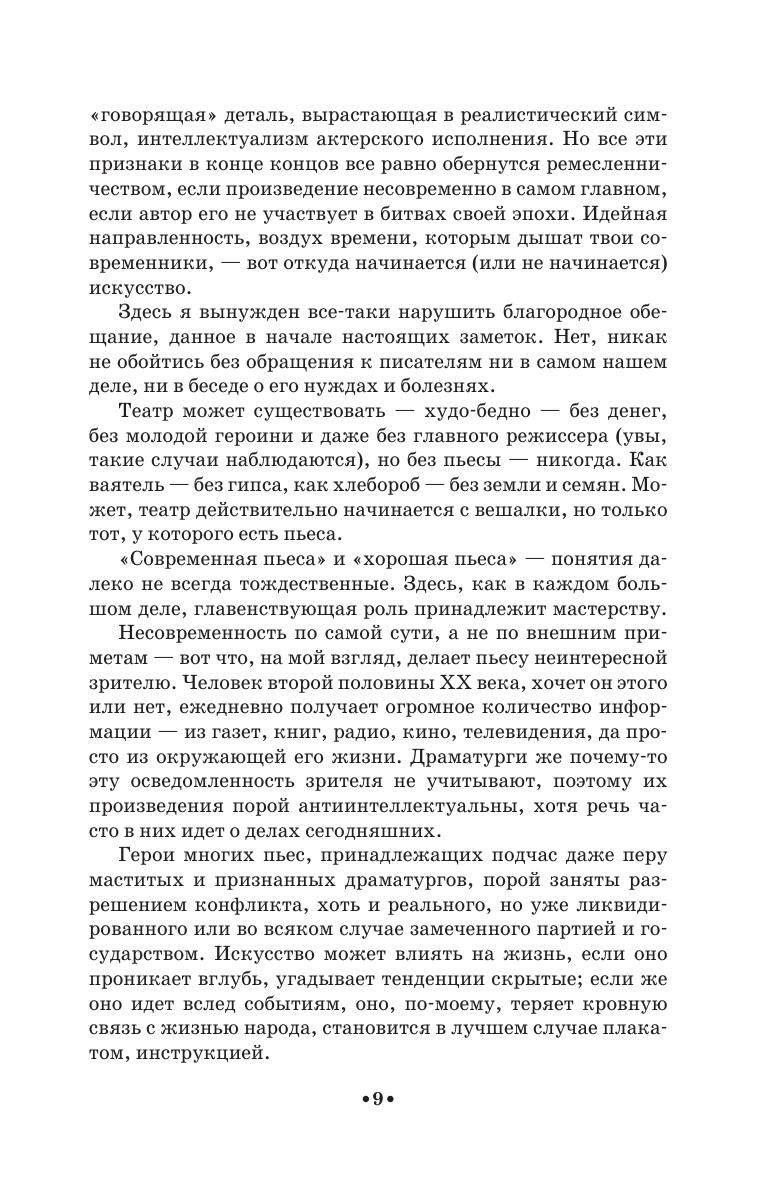 «говорящая» деталь, вырастающая в реалистический символ, интеллектуализм актерского исполнения. Но все эти признаки в конце концов все равно обернутся ремесленничеством, если произведение несовременно в самом главном, если автор его не участвует в битвах своей эпохи. Идейная направленность, воздух времени, которым дышат твои современники, — вот откуда начинается (или не начинается) искусство.

Здесь я вынужден все-таки нарушить благородное обещание, данное в начале настоящих заметок. Нет, никак не обойтись без обращения к писателям ни в самом нашем деле, ни в беседе о его нуждах и болезнях.

Театр может существовать — худо-бедно — без денег, без молодой героини и даже без главного режиссера (увы, такие случаи наблюдаются), но без пьесы — никогда. Как ваятель — без гипса, как хлебороб — без земли и семян. Может, театр действительно начинается с вешалки, но только тот, у которого есть пьеса.

«Современная пьеса» и «хорошая пьеса» — понятия далеко не всегда тождественные. Здесь, как в каждом большом деле, главенствующая роль принадлежит мастерству.

Несовременность по самой сути, а не по внешним приметам — вот что, на мой взгляд, делает пьесу неинтересной зрителю. Человек второй половины XX века, хочет он этого или нет, ежедневно получает огромное количество информации — из газет, книг, радио, кино, телевидения, да просто из окружающей его жизни. Драматурги же почему-то эту осведомленность зрителя не учитывают, поэтому их произведения порой антиинтеллектуальны, хотя речь часто в них идет о делах сегодняшних.

Герои многих пьес, принадлежащих подчас даже перу маститых и признанных драматургов, порой заняты разрешением конфликта, хоть и реального, но уже ликвидированного или во всяком случае замеченного партией и государством. Искусство может влиять на жизнь, если оно проникает вглубь, угадывает тенденции скрытые; если же оно идет вслед событиям, оно, по-моему, теряет кровную связь с жизнью народа, становится в лучшем случае плакатом, инструкцией.

•9•